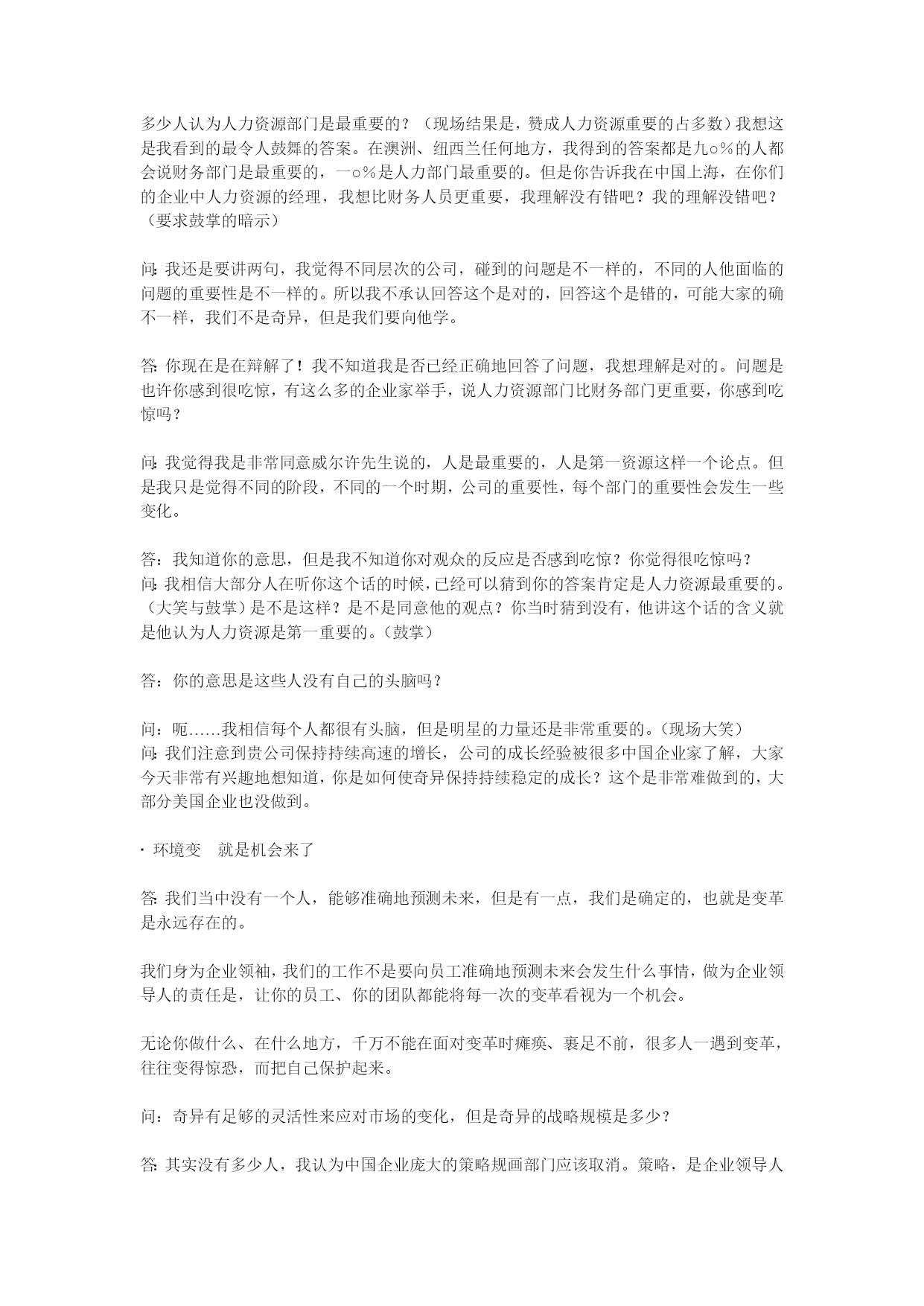 多少人认为人力资源部门是最重要的？（现场结果是，赞成人力资源重要的占多数）我想这是我看到的最令人鼓舞的答案。在澳洲、纽西兰任何地方，我得到的答案都是九○%的人都会说财务部门是最重要的，一○%是人力部门最重要的。但是你告诉我在中国上海，在你们的企业中人力资源的经理，我想比财务人员更重要，我理解没有错吧？我的理解没错吧？（要求鼓掌的暗示）

问：我还是要讲两句，我觉得不同层次的公司，碰到的问题是不一样的，不同的人他面临的问题的重要性是不一样的。所以我不承认回答这个是对的，回答这个是错的，可能大家的确不一样，我们不是奇异，但是我们要向他学。

答：你现在是在辩解了！我不知道我是否已经正确地回答了问题，我想理解是对的。问题是也许你感到很吃惊，有这么多的企业家举手，说人力资源部门比财务部门更重要，你感到吃惊吗？

问：我觉得我是非常同意威尔许先生说的，人是最重要的，人是第一资源这样一个论点。但是我只是觉得不同的阶段，不同的一个时期，公司的重要性，每个部门的重要性会发生一些变化。

答：我知道你的意思，但是我不知道你对观众的反应是否感到吃惊？你觉得很吃惊吗？
问：我相信大部分人在听你这个话的时候，已经可以猜到你的答案肯定是人力资源最重要的。（大笑与鼓掌）是不是这样？是不是同意他的观点？你当时猜到没有，他讲这个话的含义就是他认为人力资源是第一重要的。（鼓掌）

答：你的意思是这些人没有自己的头脑吗？

问：呃……我相信每个人都很有头脑，但是明星的力量还是非常重要的。（现场大笑）
问：我们注意到贵公司保持持续高速的增长，公司的成长经验被很多中国企业家了解，大家今天非常有兴趣地想知道，你是如何使奇异保持持续稳定的成长？这个是非常难做到的，大部分美国企业也没做到。

· 环境变　就是机会来了

答：我们当中没有一个人，能够准确地预测未来，但是有一点，我们是确定的，也就是变革是永远存在的。

我们身为企业领袖，我们的工作不是要向员工准确地预测未来会发生什么事情，做为企业领导人的责任是，让你的员工、你的团队都能将每一次的变革看视为一个机会。

无论你做什么、在什么地方，千万不能在面对变革时瘫痪、裹足不前，很多人一遇到变革，往往变得惊恐，而把自己保护起来。

问：奇异有足够的灵活性来应对市场的变化，但是奇异的战略规模是多少？

答：其实没有多少人，我认为中国企业庞大的策略规画部门应该取消。策略，是企业领导人